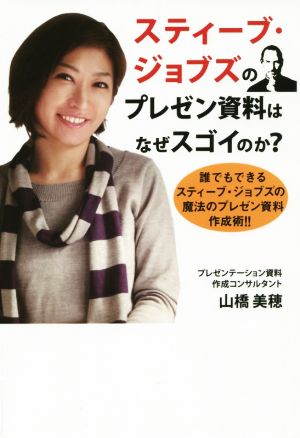 スティーブ・ジョブズのプレゼン資料はなぜスゴイのか?

誰でもできるスティーブ・ジョブズの魔法のプレゼン資料作成術!!

プレゼンテーション資料作成コンサルタント
山橋 美穂